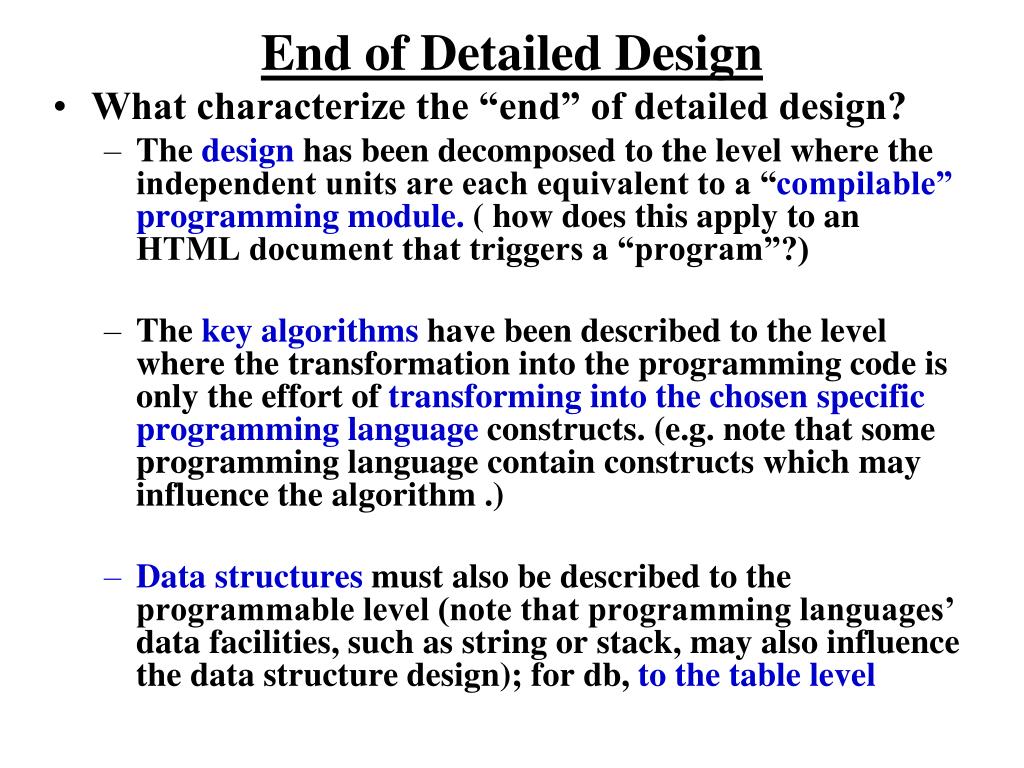 End of Detailed Design

• What characterize the “end” of detailed design?
  – The design has been decomposed to the level where the independent units are each equivalent to a “compilable” programming module. ( how does this apply to an HTML document that triggers a “program”?)

  – The key algorithms have been described to the level where the transformation into the programming code is only the effort of transforming into the chosen specific programming language constructs. (e.g. note that some programming language contain constructs which may influence the algorithm .)

  – Data structures must also be described to the programmable level (note that programming languages’ data facilities, such as string or stack, may also influence the data structure design); for db, to the table level